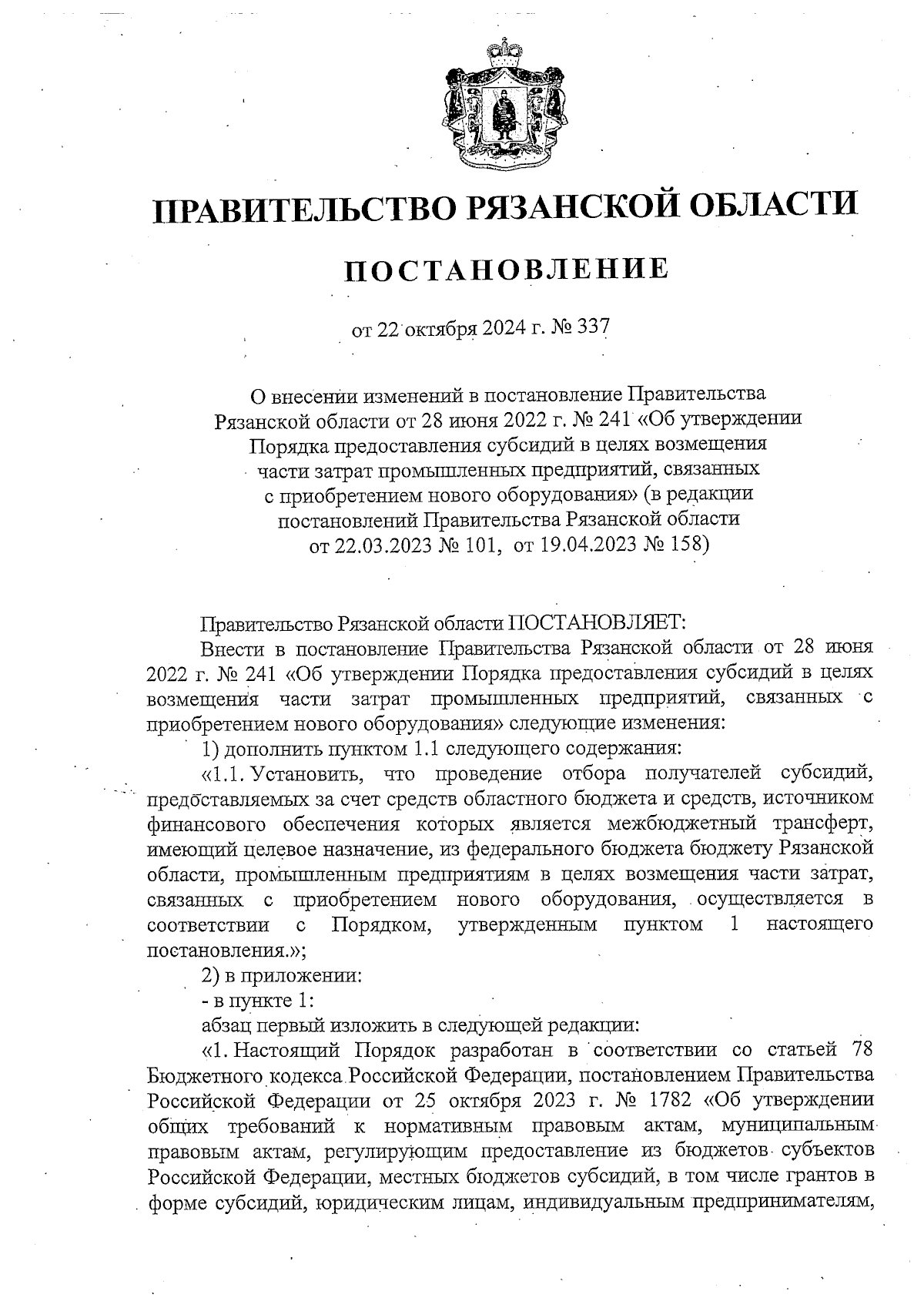 ПРАВИТЕЛЬСТВО РЯЗАНСКОЙ ОБЛАСТИ

ПОСТАНОВЛЕНИЕ

от 22 октября 2024 г. № 337

О внесении изменений в постановление Правительства Рязанской области от 28 июня 2022 г. № 241 «Об утверждении Порядка предоставления субсидий в целях возмещения части затрат промышленных предприятий, связанных с приобретением нового оборудования» (в редакции постановлений Правительства Рязанской области от 22.03.2023 № 101, от 19.04.2023 № 158)

Правительство Рязанской области ПОСТАНОВЛЯЕТ:

Внести в постановление Правительства Рязанской области от 28 июня 2022 г. № 241 «Об утверждении Порядка предоставления субсидий в целях возмещения части затрат промышленных предприятий, связанных с приобретением нового оборудования» следующие изменения:

1) дополнить пунктом 1.1 следующего содержания:

«1.1. Установить, что проведение отбора получателей субсидий, предоставляемых за счет средств областного бюджета и средств, источником финансового обеспечения которых является межбюджетный трансферт, имеющий целевое назначение, из федерального бюджета бюджету Рязанской области, промышленным предприятиям в целях возмещения части затрат, связанных с приобретением нового оборудования, осуществляется в соответствии с Порядком, утвержденным пунктом 1 настоящего постановления.»;

2) в приложении:

- в пункте 1:

абзац первый изложить в следующей редакции:

«1. Настоящий Порядок разработан в соответствии со статьей 78 Бюджетного кодекса Российской Федерации, постановлением Правительства Российской Федерации от 25 октября 2023 г. № 1782 «Об утверждении общих требований к нормативным правовым актам, муниципальным правовым актам, регулирующим предоставление из бюджетов субъектов Российской Федерации, местных бюджетов субсидий, в том числе грантов в форме субсидий, юридическим лицам, индивидуальным предпринимателям,